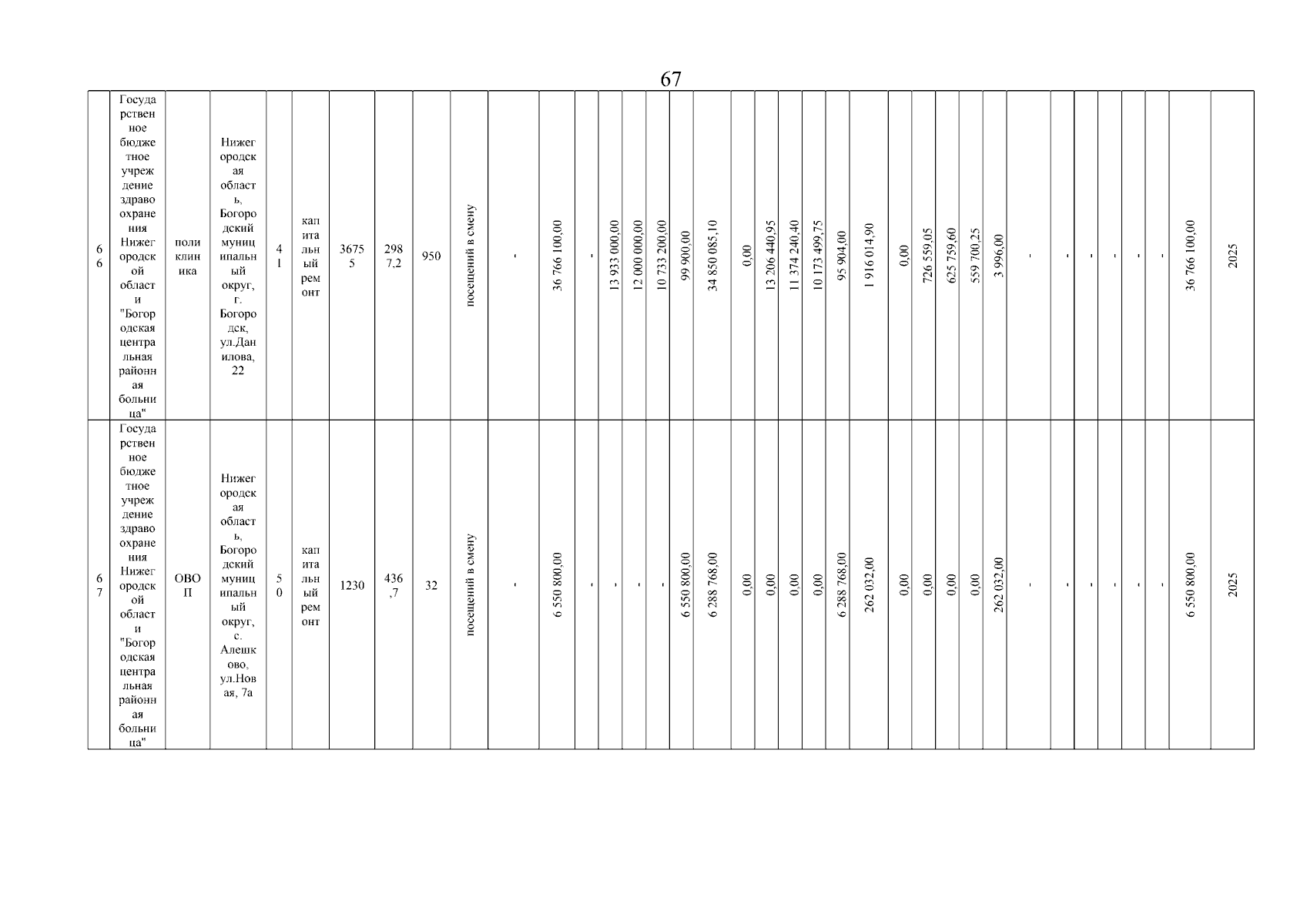 67

| 66 | Государственное бюджетное учреждение здравоохранения Нижегородской области "Богородская центральная районная больница" | поликлиника | Нижегородская область, Богородский муниципальный округ, г. Богородск, ул.Данилова, 22 | 41 | капитальный ремонт | 36755 | 2987.2 | 950 | посещений в смену | - | 36 766 100,00 | - | 13 933 000,00 | 12 000 000,00 | 10 733 200,00 | 99 900,00 | 34 850 085,10 | 0,00 | 13 206 440,95 | 11 374 240,40 | 10 173 499,75 | 95 904,00 | 1 916 014,90 | 0,00 | 726 559,05 | 625 759,60 | 559 700,25 | 3 996,00 | - | - | - | - | - | - | 36 766 100,00 | 2025 |
|---|---|---|---|---|---|---|---|---|---|---|---|---|---|---|---|---|---|---|---|---|---|---|---|---|---|---|---|---|---|---|---|---|---|---|---|---|
| 67 | Государственное бюджетное учреждение здравоохранения Нижегородской области "Богородская центральная районная больница" | ОВОП | Нижегородская область, Богородский муниципальный округ, с. Алешково, ул.Новая, 7а | 50 | капитальный ремонт | 1230 | 436,7 | 32 | посещений в смену | - | 6 550 800,00 | - | - | - | - | 6 550 800,00 | 6 288 768,00 | 0,00 | 0,00 | 0,00 | 0,00 | 6 288 768,00 | 262 032,00 | 0,00 | 0,00 | 0,00 | 0,00 | 262 032,00 | - | - | - | - | - | - | 6 550 800,00 | 2025 |